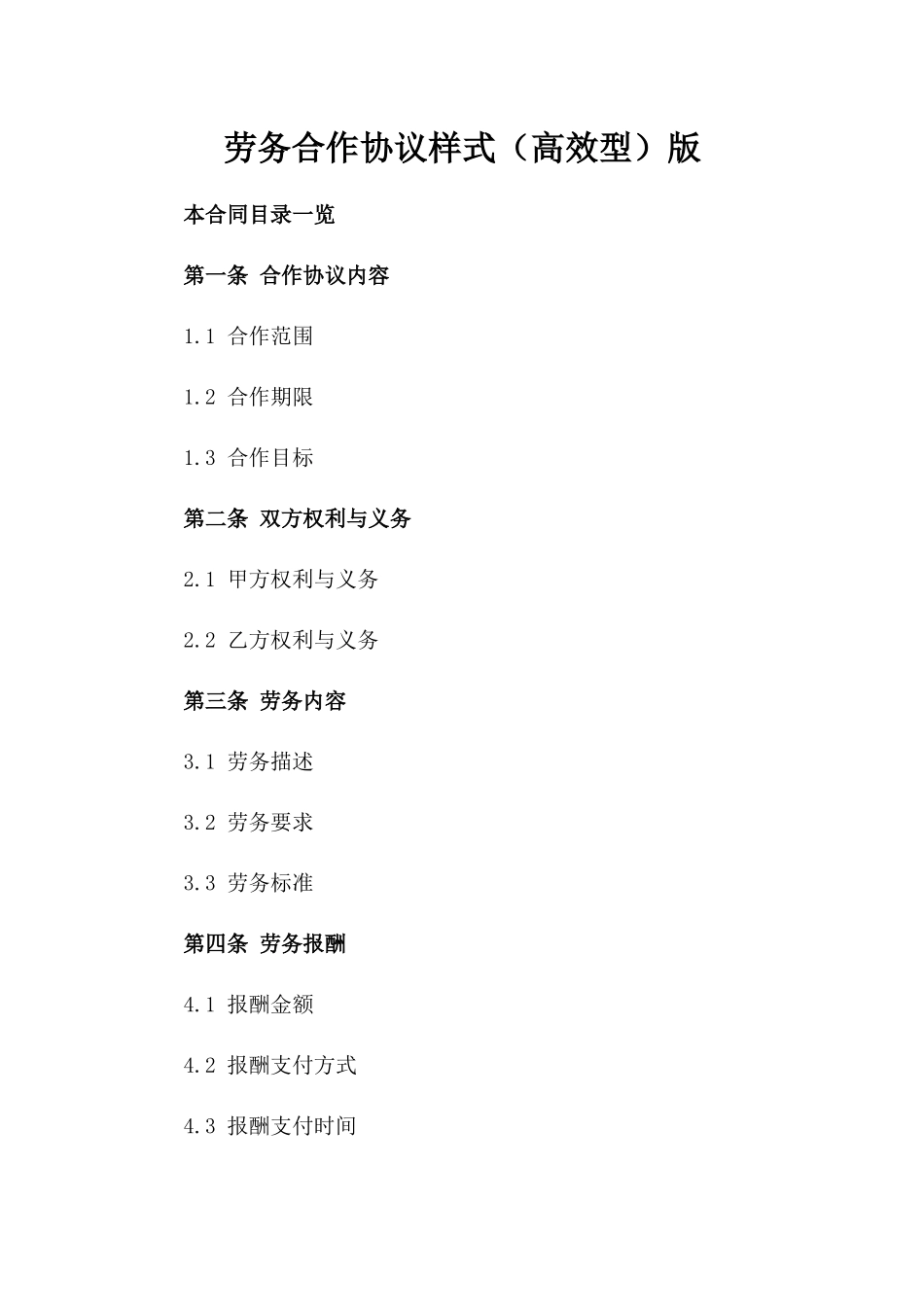 劳务合作协议样式（高效型）版

本合同目录一览

第一条 合作协议内容

1.1 合作范围

1.2 合作期限

1.3 合作目标

第二条 双方权利与义务

2.1 甲方权利与义务

2.2 乙方权利与义务

第三条 劳务内容

3.1 劳务描述

3.2 劳务要求

3.3 劳务标准

第四条 劳务报酬

4.1 报酬金额

4.2 报酬支付方式

4.3 报酬支付时间